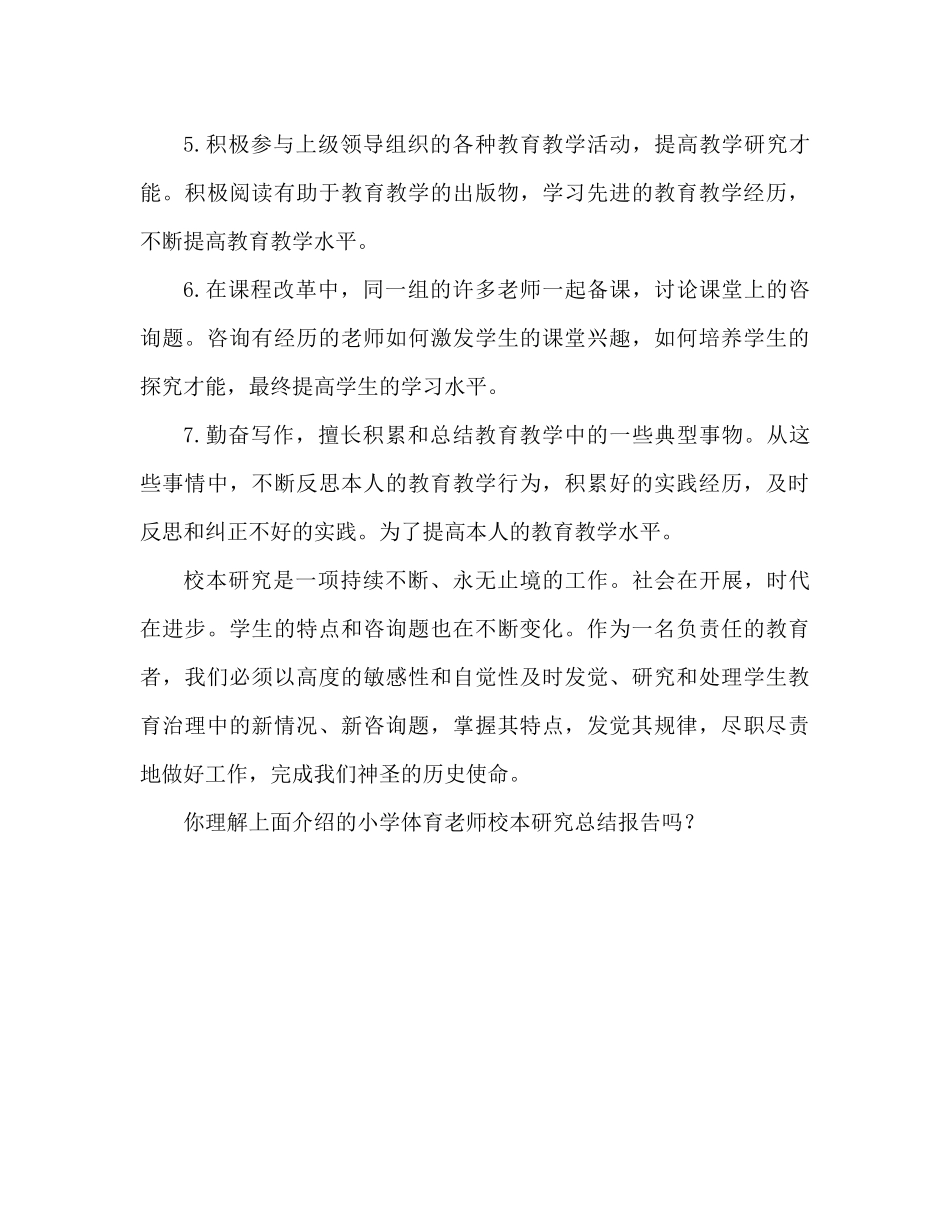 5.积极参与上级领导组织的各种教育教学活动，提高教学研究才能。积极阅读有助于教育教学的出版物，学习先进的教育教学经历，不断提高教育教学水平。

6.在课程改革中，同一组的许多老师一起备课，讨论课堂上的咨询题。咨询有经历的老师如何激发学生的课堂兴趣，如何培养学生的探究才能，最终提高学生的学习水平。

7.勤奋写作，擅长积累和总结教育教学中的一些典型事物。从这些事情中，不断反思本人的教育教学行为，积累好的实践经历，及时反思和纠正不好的实践。为了提高本人的教育教学水平。

校本研究是一项持续不断、永无止境的工作。社会在开展，时代在进步。学生的特点和咨询题也在不断变化。作为一名负责任的教育者，我们必须以高度的敏感性和自觉性及时发觉、研究和处理学生教育治理中的新情况、新咨询题，掌握其特点，发觉其规律，尽职尽责地做好工作，完成我们神圣的历史使命。

你理解上面介绍的小学体育老师校本研究总结报告吗？